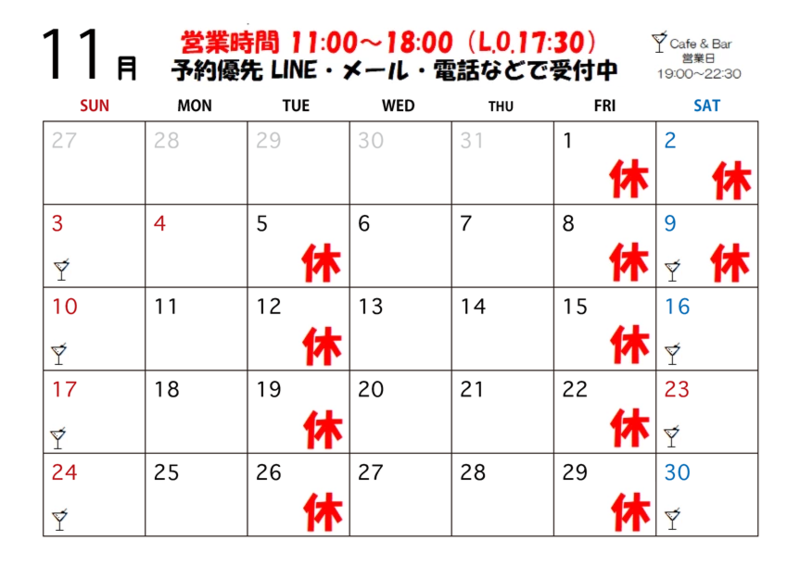 11月

営業時間 11:00～18:00（L.O.17:30）
予約優先 LINE・メール・電話などで受付中

Cafe & Bar
営業日
19:00～22:30

| SUN | MON | TUE | WED | THU | FRI | SAT |
|---|---|---|---|---|---|---|
| 27 | 28 | 29 | 30 | 31 | 1 休 | 2 休 |
| 3 | 4 | 5 休 | 6 | 7 | 8 休 | 9 休 |
| 10 | 11 | 12 休 | 13 | 14 | 15 休 | 16 |
| 17 | 18 | 19 休 | 20 | 21 | 22 休 | 23 |
| 24 | 25 | 26 休 | 27 | 28 | 29 休 | 30 |